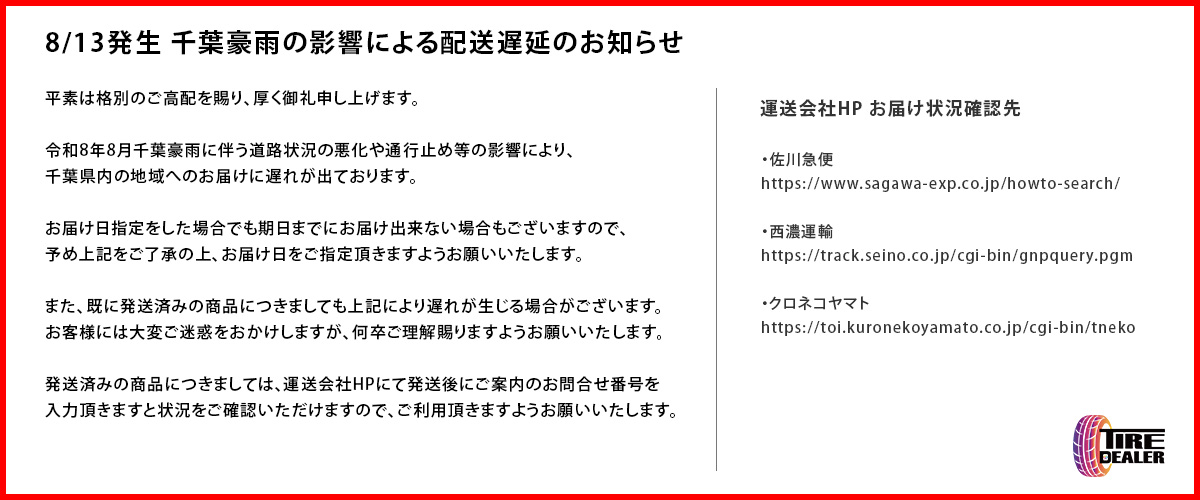 8/13発生 千葉豪雨の影響による配送遅延のお知らせ

平素は格別のご高配を賜り、厚く御礼申し上げます。

令和8年8月千葉豪雨に伴う道路状況の悪化や通行止め等の影響により、千葉県内の地域へのお届けに遅れが出ております。

お届け日指定をした場合でも期日までにお届け出来ない場合もございますので、予め上記をご了承の上、お届け日をご指定頂きますようお願いいたします。

また、既に発送済みの商品につきましても上記により遅れが生じる場合がございます。お客様には大変ご迷惑をおかけしますが、何卒ご理解賜りますようお願いいたします。

発送済みの商品につきましては、運送会社HPにて発送後にご案内のお問合せ番号を入力頂きますと状況をご確認いただけますので、ご利用頂きますようお願いいたします。

運送会社HP お届け状況確認先

・佐川急便
https://www.sagawa-exp.co.jp/howto-search/

・西濃運輸
https://track.seino.co.jp/cgi-bin/gnpquery.pgm

・クロネコヤマト
https://toi.kuronekoyamato.co.jp/cgi-bin/tneko

TIRE DEALER